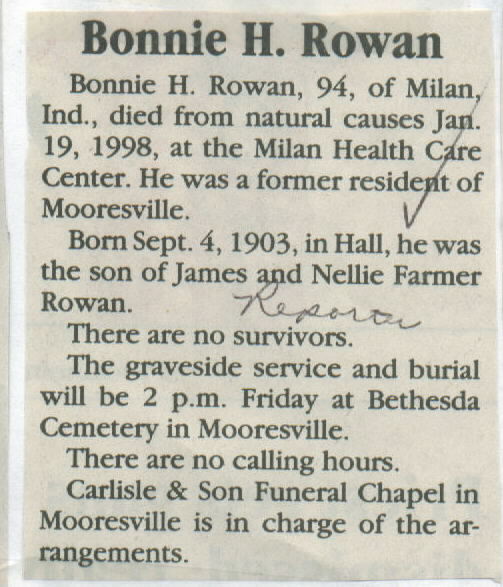 Bonnie H. Rowan

Bonnie H. Rowan, 94, of Milan, Ind., died from natural causes Jan. 19, 1998, at the Milan Health Care Center. He was a former resident of Mooresville.

Born Sept. 4, 1903, in Hall, he was the son of James and Nellie Farmer Rowan.

Reporter

There are no survivors.

The graveside service and burial will be 2 p.m. Friday at Bethesda Cemetery in Mooresville.

There are no calling hours.

Carlisle & Son Funeral Chapel in Mooresville is in charge of the arrangements.